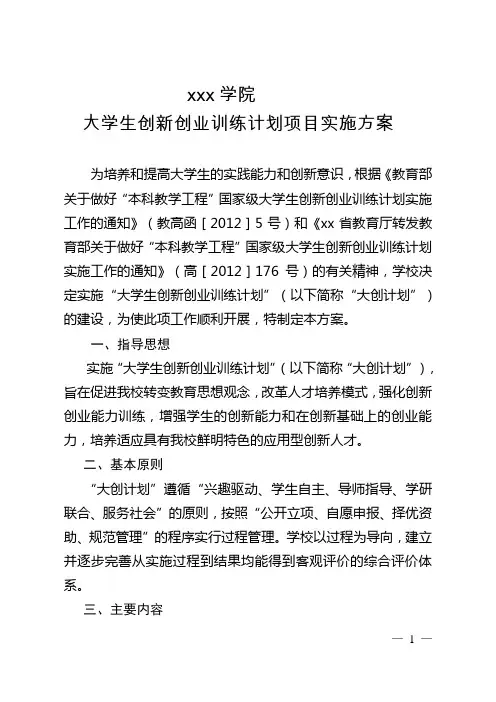 xxx 学院
大学生创新创业训练计划项目实施方案

为培养和提高大学生的实践能力和创新意识，根据《教育部关于做好“本科教学工程”国家级大学生创新创业训练计划实施工作的通知》（教高函［2012］5 号）和《xx 省教育厅转发教育部关于做好“本科教学工程”国家级大学生创新创业训练计划实施工作的通知》（高［2012］176 号）的有关精神，学校决定实施“大学生创新创业训练计划”（以下简称“大创计划”）的建设，为使此项工作顺利开展，特制定本方案。

一、指导思想

实施“大学生创新创业训练计划”（以下简称“大创计划”），旨在促进我校转变教育思想观念，改革人才培养模式，强化创新创业能力训练，增强学生的创新能力和在创新基础上的创业能力，培养适应具有我校鲜明特色的应用型创新人才。

二、基本原则

“大创计划”遵循“兴趣驱动、学生自主、导师指导、学研联合、服务社会”的原则，按照“公开立项、自愿申报、择优资助、规范管理”的程序实行过程管理。学校以过程为导向，建立并逐步完善从实施过程到结果均能得到客观评价的综合评价体系。

三、主要内容

— 1 —